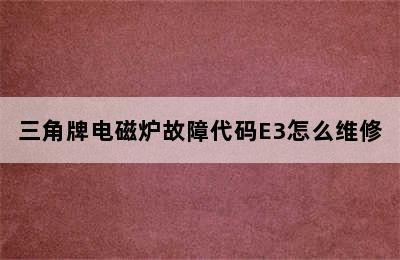 三角牌电磁炉故障代码E3怎么维修